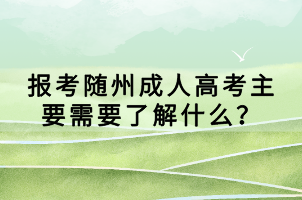 报考随州成人高考主要需要了解什么？